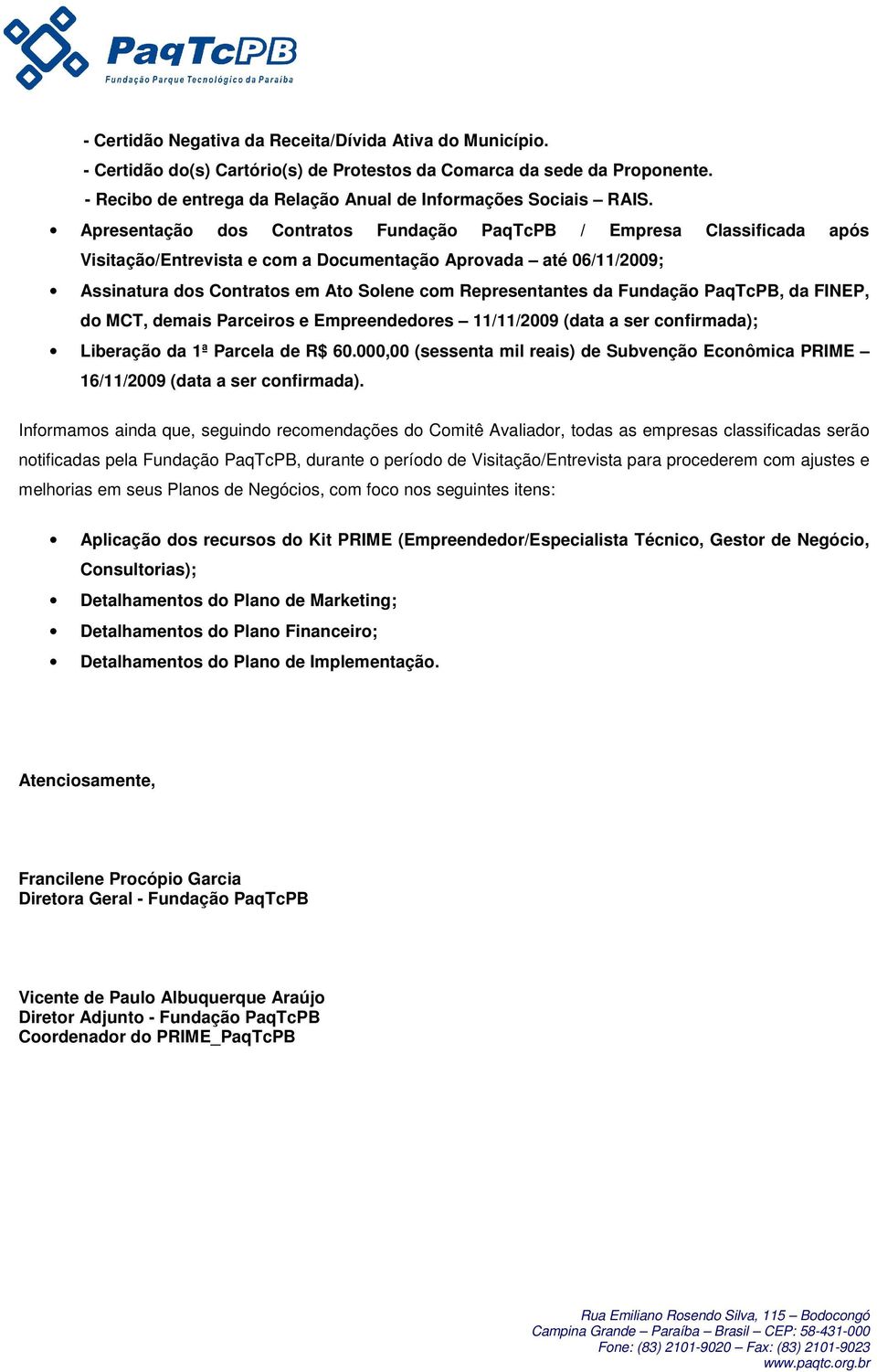 PaqTcPB
Fundação Parque Tecnológico da Paraíba

- Certidão Negativa da Receita/Dívida Ativa do Município.
- Certidão do(s) Cartório(s) de Protestos da Comarca da sede da Proponente.
- Recibo de entrega da Relação Anual de Informações Sociais – RAIS.

• Apresentação dos Contratos Fundação PaqTcPB / Empresa Classificada após Visitação/Entrevista e com a Documentação Aprovada – até 06/11/2009;
• Assinatura dos Contratos em Ato Solene com Representantes da Fundação PaqTcPB, da FINEP, do MCT, demais Parceiros e Empreendedores – 11/11/2009 (data a ser confirmada);
• Liberação da 1ª Parcela de R$ 60.000,00 (sessenta mil reais) de Subvenção Econômica PRIME – 16/11/2009 (data a ser confirmada).

Informamos ainda que, seguindo recomendações do Comitê Avaliador, todas as empresas classificadas serão notificadas pela Fundação PaqTcPB, durante o período de Visitação/Entrevista para procederem com ajustes e melhorias em seus Planos de Negócios, com foco nos seguintes itens:

• Aplicação dos recursos do Kit PRIME (Empreendedor/Especialista Técnico, Gestor de Negócio, Consultorias);
• Detalhamentos do Plano de Marketing;
• Detalhamentos do Plano Financeiro;
• Detalhamentos do Plano de Implementação.

Atenciosamente,

Francilene Procópio Garcia
Diretora Geral - Fundação PaqTcPB

Vicente de Paulo Albuquerque Araújo
Diretor Adjunto - Fundação PaqTcPB
Coordenador do PRIME_PaqTcPB

Rua Emiliano Rosendo Silva, 115 – Bodocongó
Campina Grande – Paraíba – Brasil – CEP: 58-431-000
Fone: (83) 2101-9020 – Fax: (83) 2101-9023
www.paqtc.org.br